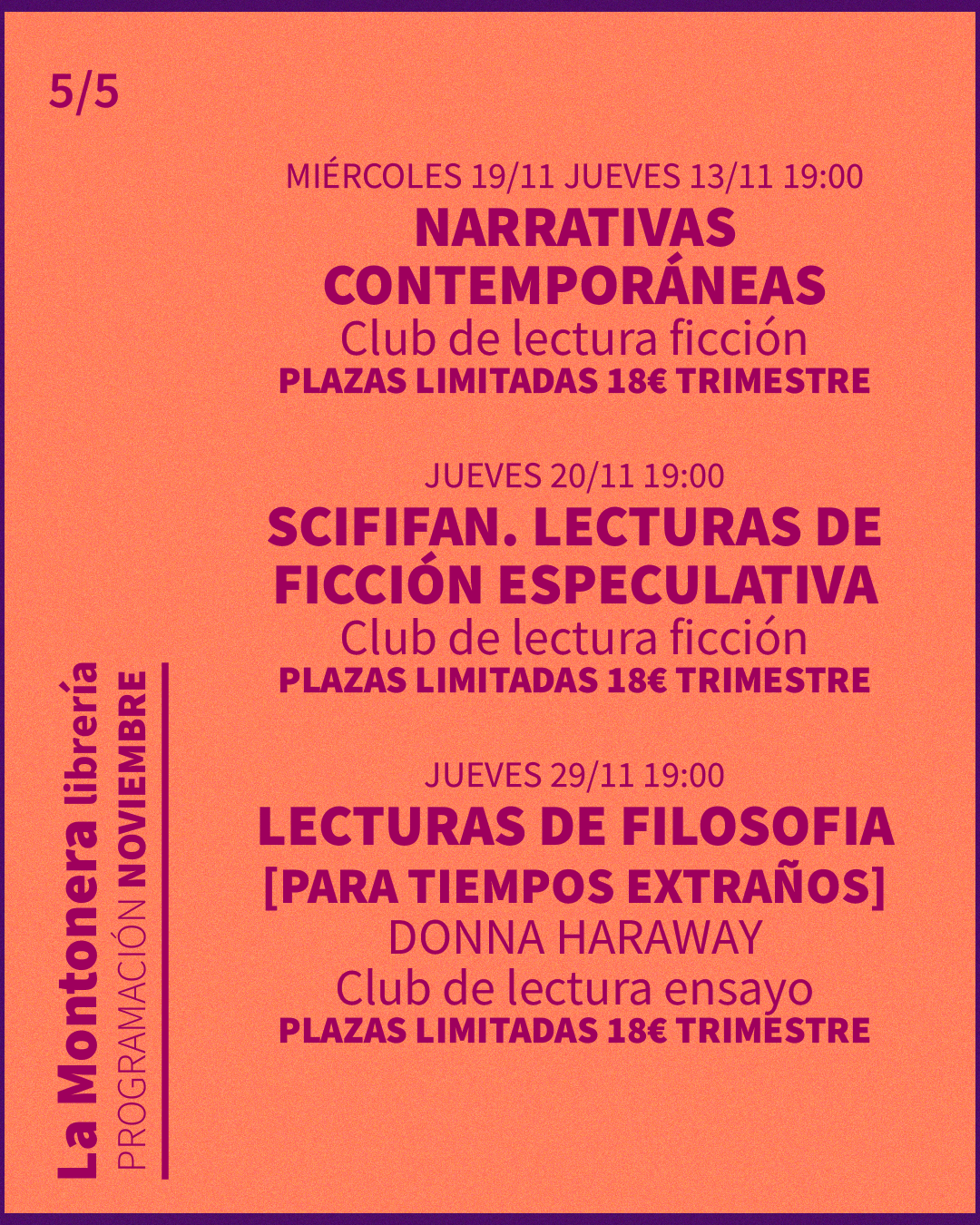 5/5

MIÉRCOLES 19/11 JUEVES 13/11 19:00
NARRATIVAS CONTEMPORÁNEAS
Club de lectura ficción
PLAZAS LIMITADAS 18€ TRIMESTRE

JUEVES 20/11 19:00
SCIFIFAN. LECTURAS DE FICCIÓN ESPECULATIVA
Club de lectura ficción
PLAZAS LIMITADAS 18€ TRIMESTRE

JUEVES 29/11 19:00
LECTURAS DE FILOSOFIA [PARA TIEMPOS EXTRAÑOS]
DONNA HARAWAY
Club de lectura ensayo
PLAZAS LIMITADAS 18€ TRIMESTRE

La Montonera librería
PROGRAMACIÓN NOVIEMBRE